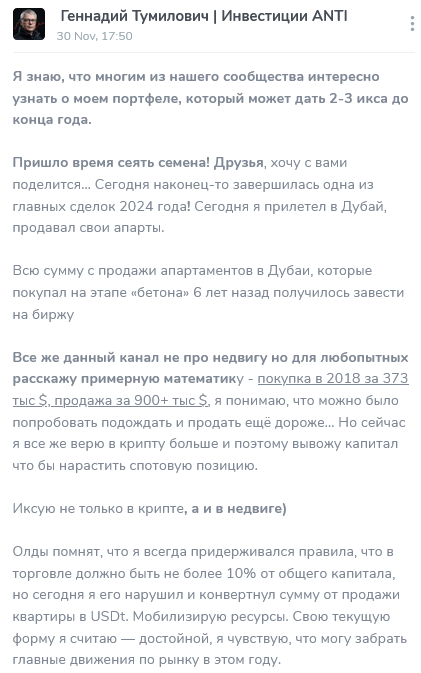 Геннадий Тумилович | Инвестиции ANTI
30 Nov, 17:50

Я знаю, что многим из нашего сообщества интересно узнать о моем портфеле, который может дать 2-3 икса до конца года.

Пришло время сеять семена! Друзья, хочу с вами поделится... Сегодня наконец-то завершилась одна из главных сделок 2024 года! Сегодня я прилетел в Дубай, продавал свои апарты.

Всю сумму с продажи апартаментов в Дубаи, которые покупал на этапе «бетона» 6 лет назад получилось завести на биржу

Все же данный канал не про недвигу но для любопытных расскажу примерную математику - покупка в 2018 за 373 тыс $, продажа за 900+ тыс $, я понимаю, что можно было попробовать подождать и продать ещё дороже... Но сейчас я все же верю в крипту больше и поэтому вывожу капитал что бы нарастить спотовую позицию.

Иксую не только в крипте, а и в недвиге)

Олды помнят, что я всегда придерживался правила, что в торговле должно быть не более 10% от общего капитала, но сегодня я его нарушил и конвертнул сумму от продажи квартиры в USDt. Мобилизирую ресурсы. Свою текущую форму я считаю — достойной, я чувствую, что могу забрать главные движения по рынку в этом году.